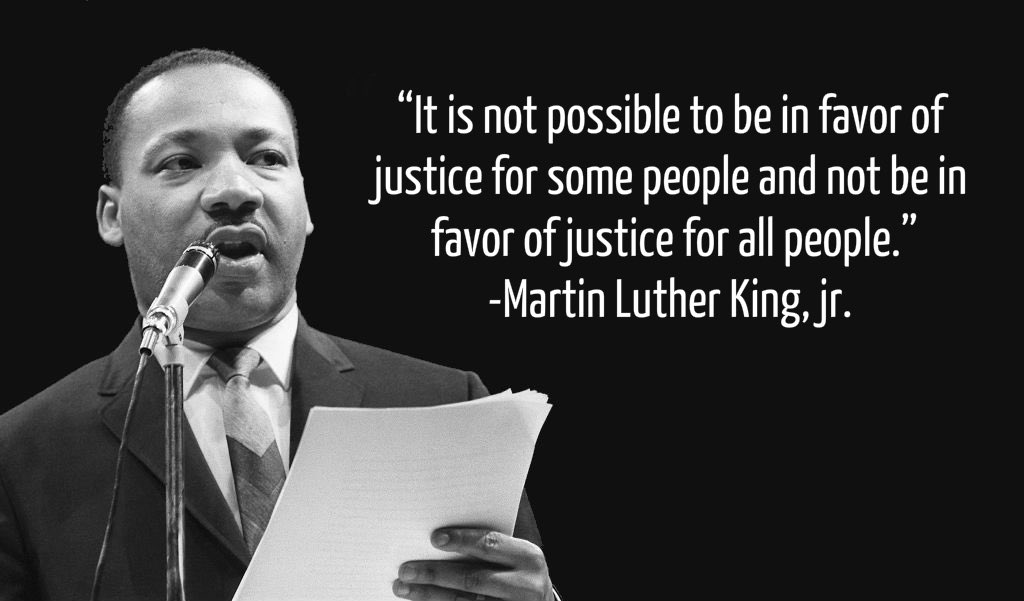 “It is not possible to be in favor of justice for some people and not be in favor of justice for all people.”
-Martin Luther King, jr.